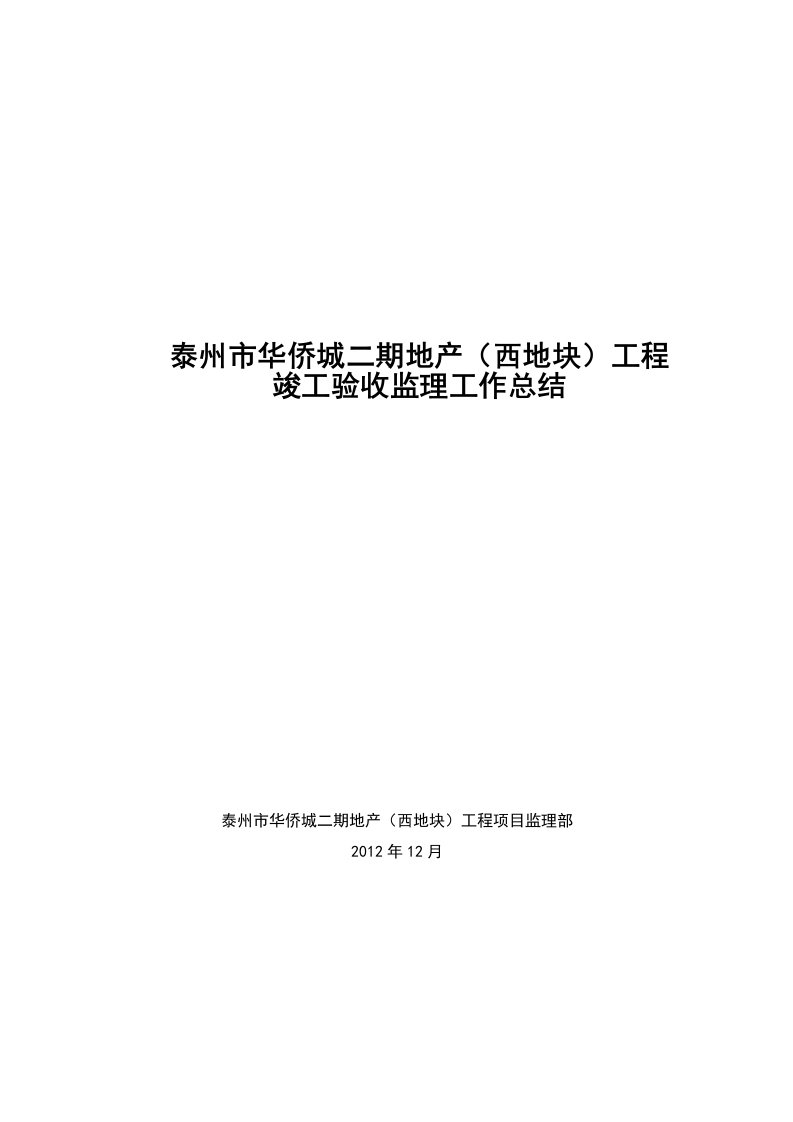 泰州市华侨城二期地产（西地块）工程
竣工验收监理工作总结

泰州市华侨城二期地产（西地块）工程项目监理部

2012 年 12 月